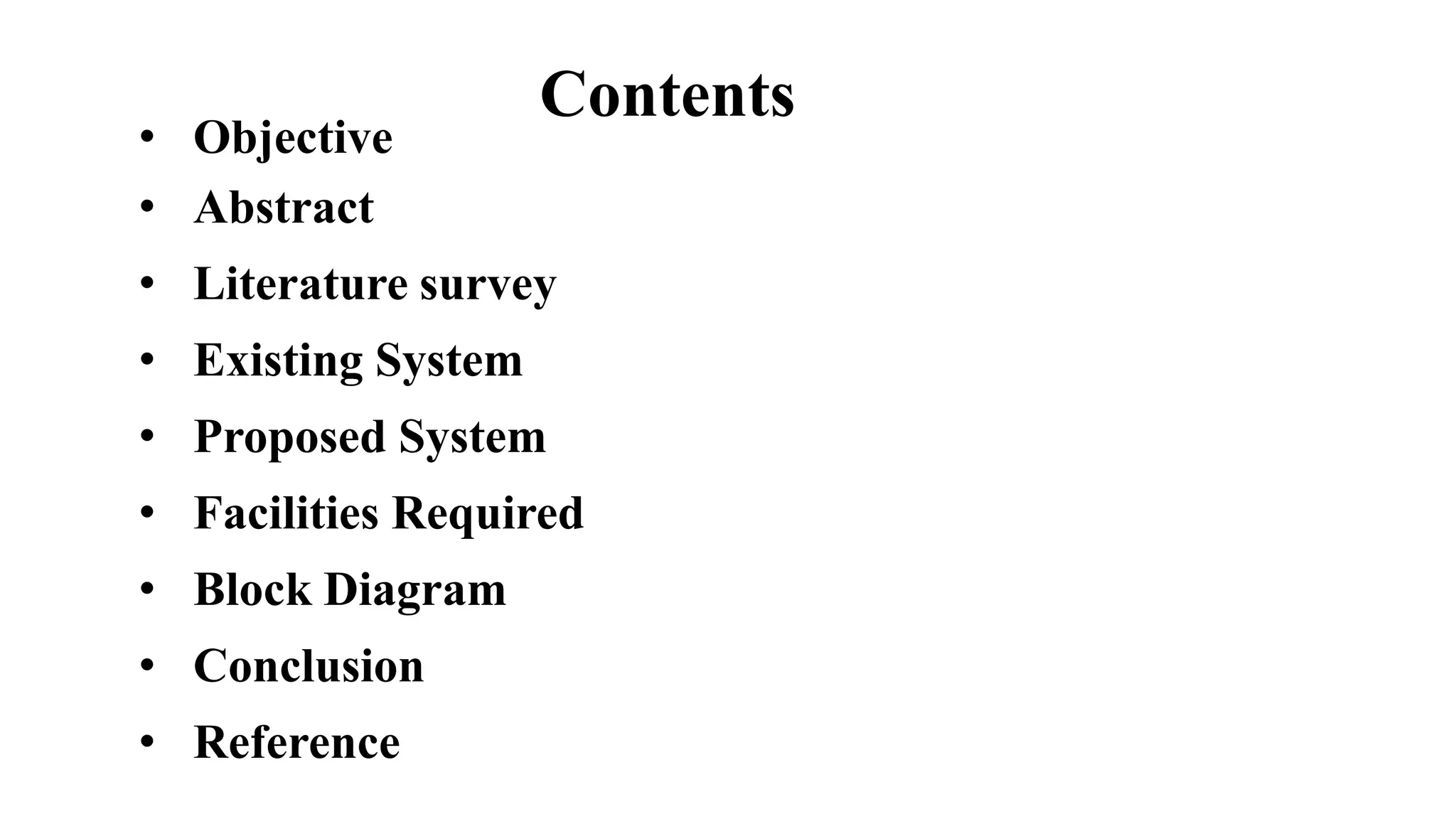 Contents

• Objective
• Abstract
• Literature survey
• Existing System
• Proposed System
• Facilities Required
• Block Diagram
• Conclusion
• Reference